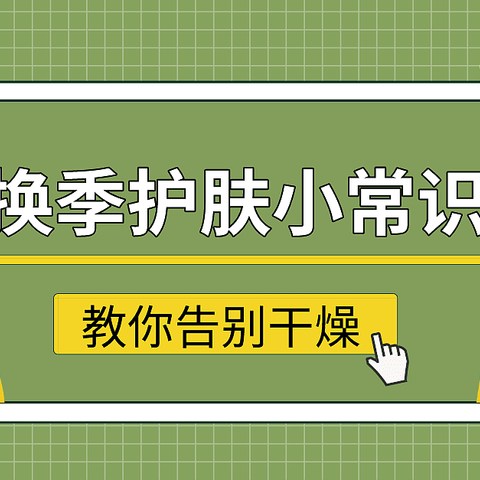 换季护肤小常识

教你告别干燥